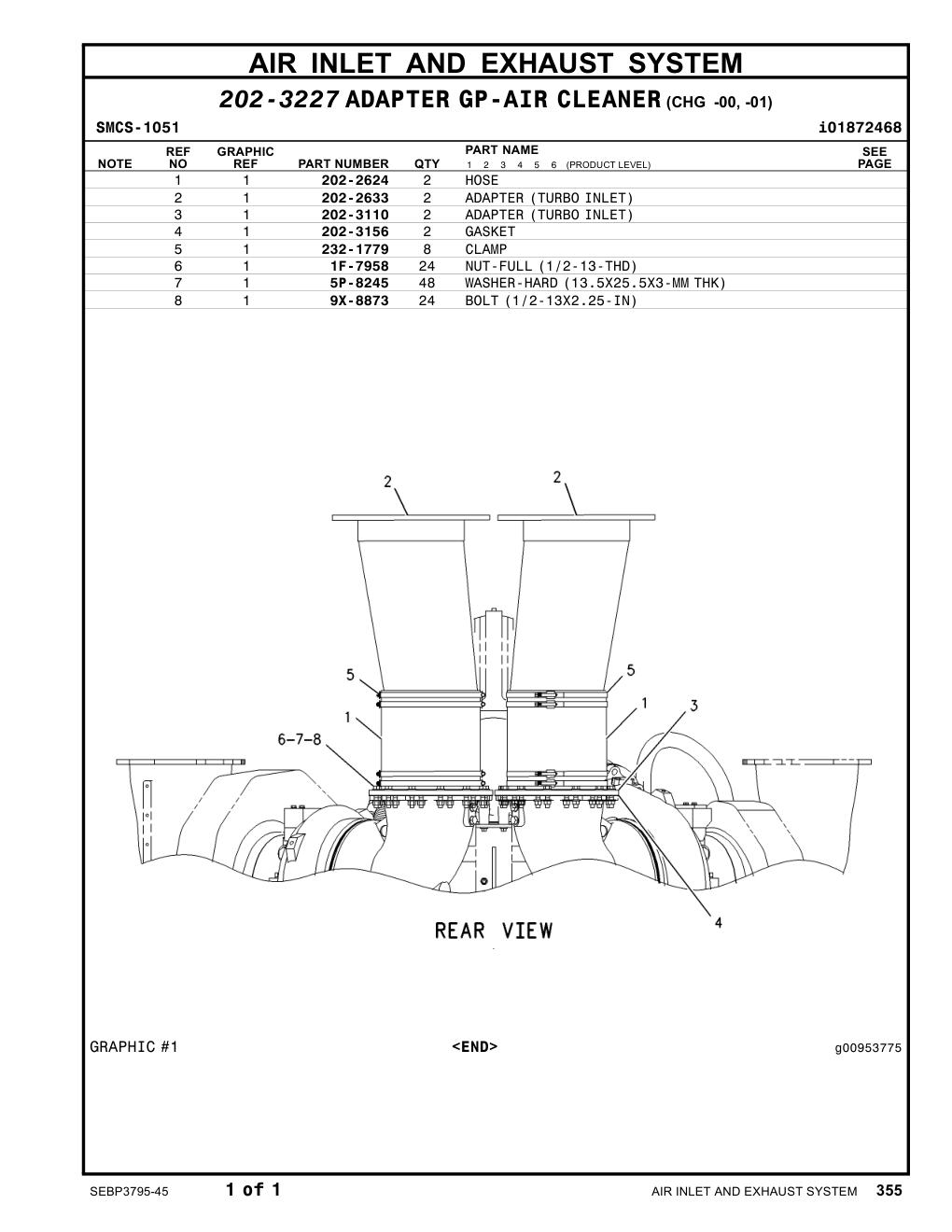 AIR INLET AND EXHAUST SYSTEM

202-3227 ADAPTER GP-AIR CLEANER (CHG -00, -01)

SMCS-1051 i01872468

| NOTE | REF NO | GRAPHIC REF | PART NUMBER | QTY | PART NAME 1 2 3 4 5 6 (PRODUCT LEVEL) | SEE PAGE |
|---|---|---|---|---|---|---|
| | 1 | 1 | 202-2624 | 2 | HOSE | |
| | 2 | 1 | 202-2633 | 2 | ADAPTER (TURBO INLET) | |
| | 3 | 1 | 202-3110 | 2 | ADAPTER (TURBO INLET) | |
| | 4 | 1 | 202-3156 | 2 | GASKET | |
| | 5 | 1 | 232-1779 | 8 | CLAMP | |
| | 6 | 1 | 1F-7958 | 24 | NUT-FULL (1/2-13-THD) | |
| | 7 | 1 | 5P-8245 | 48 | WASHER-HARD (13.5X25.5X3-MM THK) | |
| | 8 | 1 | 9X-8873 | 24 | BOLT (1/2-13X2.25-IN) | |

2 2 5 5 1 1 3 6-7-8 4

REAR VIEW

GRAPHIC #1 <END> g00953775

SEBP3795-45 1 of 1 AIR INLET AND EXHAUST SYSTEM 355